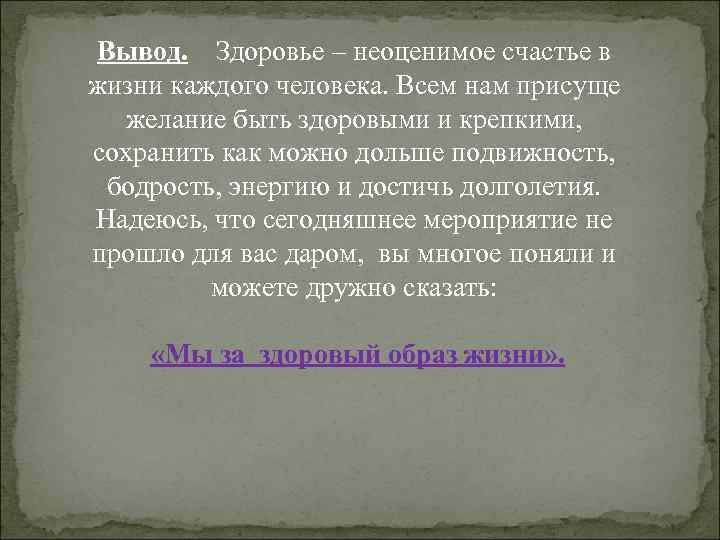 Вывод. Здоровье – неоценимое счастье в жизни каждого человека. Всем нам присуще желание быть здоровыми и крепкими, сохранить как можно дольше подвижность, бодрость, энергию и достичь долголетия. Надеюсь, что сегодняшнее мероприятие не прошло для вас даром, вы многое поняли и можете дружно сказать:

«Мы за здоровый образ жизни».